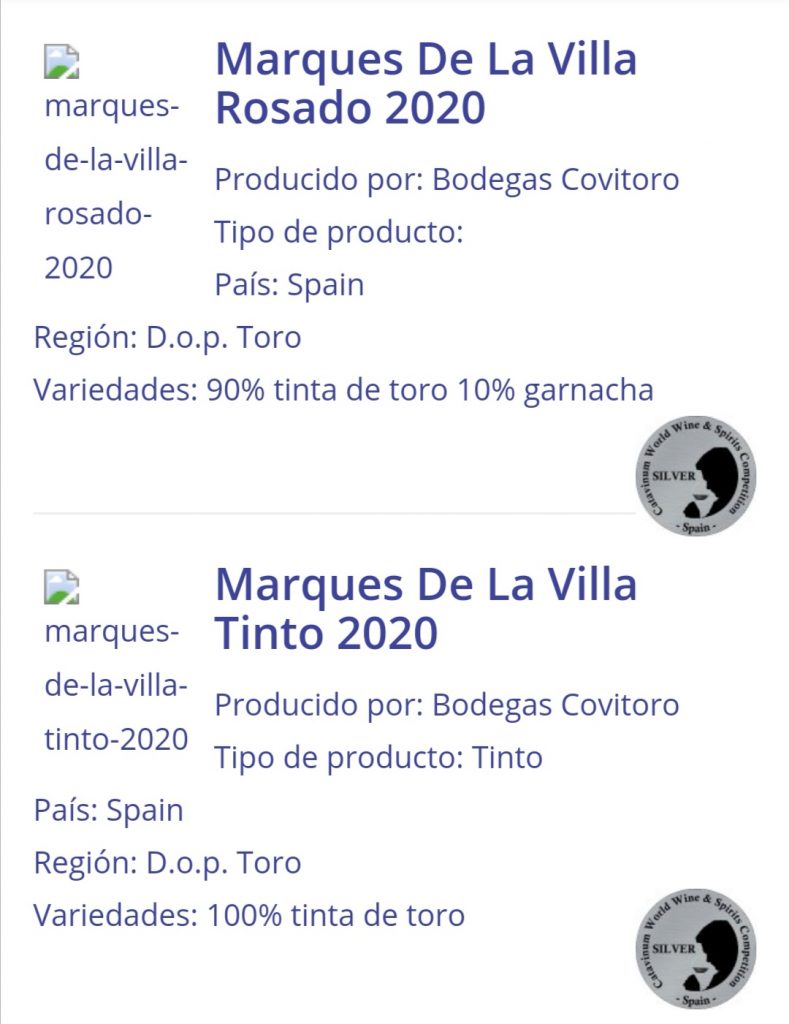 marques-de-la-villa-rosado-2020

Marques De La Villa Rosado 2020

Producido por: Bodegas Covitoro
Tipo de producto:
País: Spain
Región: D.o.p. Toro
Variedades: 90% tinta de toro 10% garnacha

Catavinum World Wine & Spirits Competition SILVER - Spain -

marques-de-la-villa-tinto-2020

Marques De La Villa Tinto 2020

Producido por: Bodegas Covitoro
Tipo de producto: Tinto
País: Spain
Región: D.o.p. Toro
Variedades: 100% tinta de toro

Catavinum World Wine & Spirits Competition SILVER - Spain -